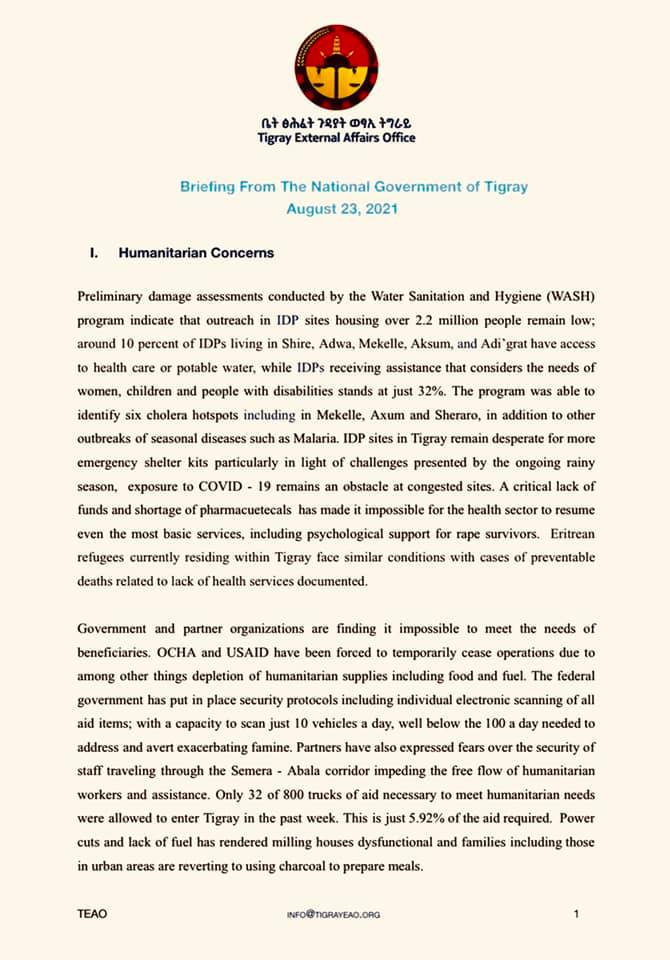 ቤት ፅሕፈት ጉዳያት ወፃኢ ትግራይ
Tigray External Affairs Office

Briefing From The National Government of Tigray
August 23, 2021

I. Humanitarian Concerns

Preliminary damage assessments conducted by the Water Sanitation and Hygiene (WASH) program indicate that outreach in IDP sites housing over 2.2 million people remain low; around 10 percent of IDPs living in Shire, Adwa, Mekelle, Aksum, and Adi'grat have access to health care or potable water, while IDPs receiving assistance that considers the needs of women, children and people with disabilities stands at just 32%. The program was able to identify six cholera hotspots including in Mekelle, Axum and Sheraro, in addition to other outbreaks of seasonal diseases such as Malaria. IDP sites in Tigray remain desperate for more emergency shelter kits particularly in light of challenges presented by the ongoing rainy season, exposure to COVID - 19 remains an obstacle at congested sites. A critical lack of funds and shortage of pharmacuetecals has made it impossible for the health sector to resume even the most basic services, including psychological support for rape survivors. Eritrean refugees currently residing within Tigray face similar conditions with cases of preventable deaths related to lack of health services documented.

Government and partner organizations are finding it impossible to meet the needs of beneficiaries. OCHA and USAID have been forced to temporarily cease operations due to among other things depletion of humanitarian supplies including food and fuel. The federal government has put in place security protocols including individual electronic scanning of all aid items; with a capacity to scan just 10 vehicles a day, well below the 100 a day needed to address and avert exacerbating famine. Partners have also expressed fears over the security of staff traveling through the Semera - Abala corridor impeding the free flow of humanitarian workers and assistance. Only 32 of 800 trucks of aid necessary to meet humanitarian needs were allowed to enter Tigray in the past week. This is just 5.92% of the aid required. Power cuts and lack of fuel has rendered milling houses dysfunctional and families including those in urban areas are reverting to using charcoal to prepare meals.

TEAO INFO@TIGRAYEAO.ORG 1